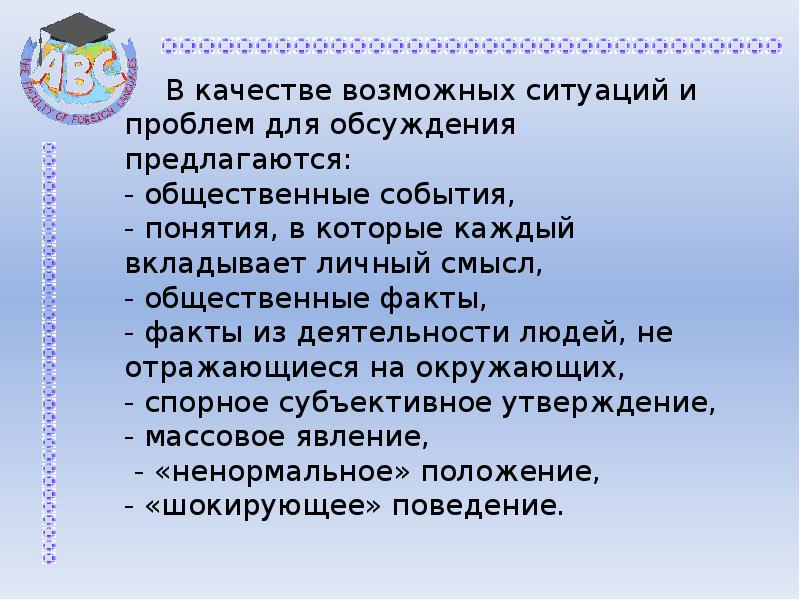 ABC
THE FACULTY OF FOREIGN LANGUAGES

В качестве возможных ситуаций и проблем для обсуждения предлагаются:
- общественные события,
- понятия, в которые каждый вкладывает личный смысл,
- общественные факты,
- факты из деятельности людей, не отражающиеся на окружающих,
- спорное субъективное утверждение,
- массовое явление,
- «ненормальное» положение,
- «шокирующее» поведение.